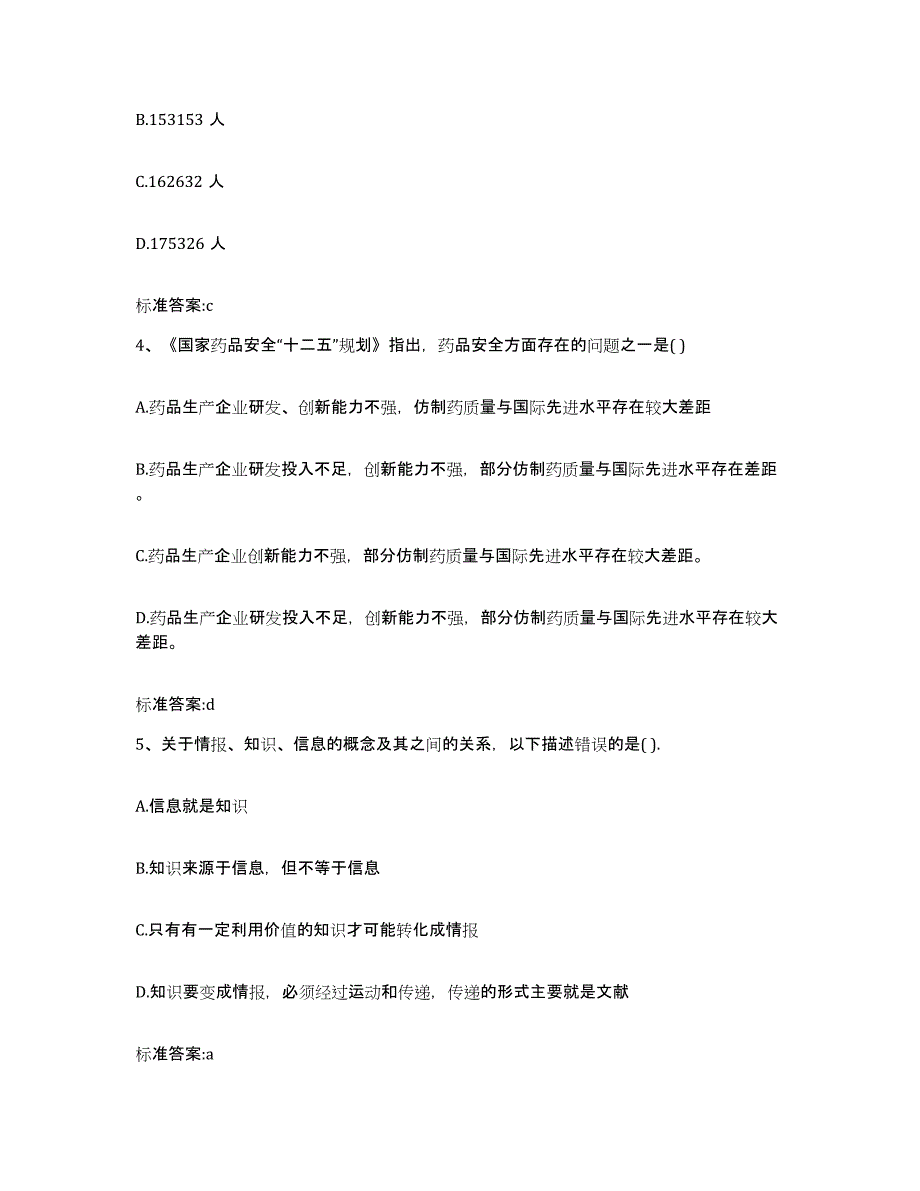 B.153153 人

C.162632 人

D.175326 人

标准答案:c

4、《国家药品安全“十二五”规划》指出，药品安全方面存在的问题之一是( )

A.药品生产企业研发、创新能力不强，仿制药质量与国际先进水平存在较大差距

B.药品生产企业研发投入不足，创新能力不强，部分仿制药质量与国际先进水平存在差距。

C.药品生产企业创新能力不强，部分仿制药质量与国际先进水平存在较大差距。

D.药品生产企业研发投入不足，创新能力不强，部分仿制药质量与国际先进水平存在较大差距。

标准答案:d

5、关于情报、知识、信息的概念及其之间的关系，以下描述错误的是( ).

A.信息就是知识

B.知识来源于信息，但不等于信息

C.只有有一定利用价值的知识才可能转化成情报

D.知识要变成情报，必须经过运动和传递，传递的形式主要就是文献

标准答案:a